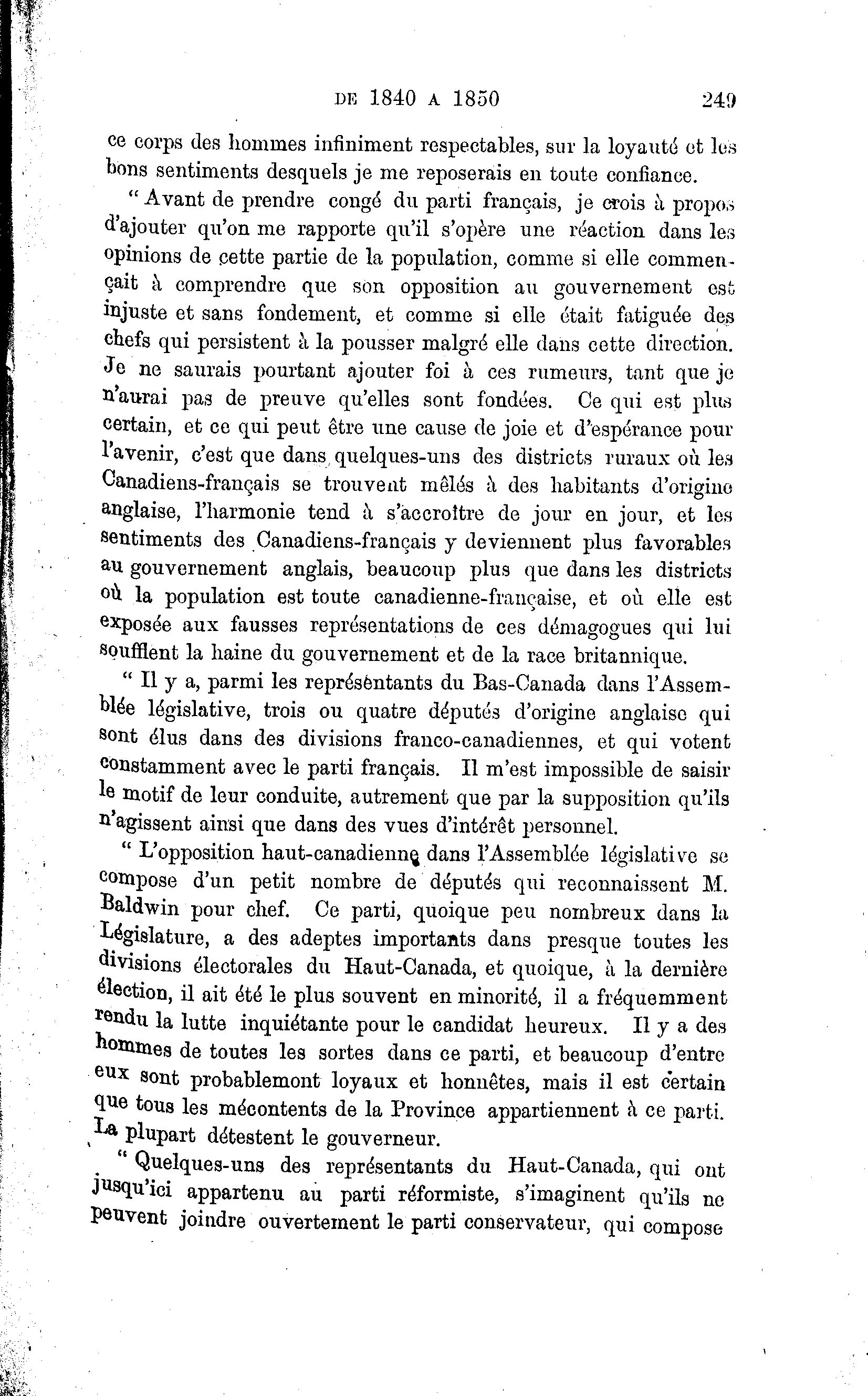 DE 1840 A 1850 249

ce corps des hommes infiniment respectables, sur la loyauté et les bons sentiments desquels je me reposerais en toute confiance.

“ Avant de prendre congé du parti français, je crois à propos d'ajouter qu'on me rapporte qu'il s'opère une réaction dans les opinions de cette partie de la population, comme si elle commençait à comprendre que son opposition au gouvernement est injuste et sans fondement, et comme si elle était fatiguée des chefs qui persistent à la pousser malgré elle dans cette direction. Je ne saurais pourtant ajouter foi à ces rumeurs, tant que je n'aurai pas de preuve qu'elles sont fondées. Ce qui est plus certain, et ce qui peut être une cause de joie et d'espérance pour l'avenir, c'est que dans quelques-uns des districts ruraux où les Canadiens-français se trouvent mêlés à des habitants d'origine anglaise, l'harmonie tend à s'accroître de jour en jour, et les sentiments des Canadiens-français y deviennent plus favorables au gouvernement anglais, beaucoup plus que dans les districts où la population est toute canadienne-française, et où elle est exposée aux fausses représentations de ces démagogues qui lui soufflent la haine du gouvernement et de la race britannique.

“ Il y a, parmi les représentants du Bas-Canada dans l'Assemblée législative, trois ou quatre députés d'origine anglaise qui sont élus dans des divisions franco-canadiennes, et qui votent constamment avec le parti français. Il m'est impossible de saisir le motif de leur conduite, autrement que par la supposition qu'ils n'agissent ainsi que dans des vues d'intérêt personnel.

“ L'opposition haut-canadienne dans l'Assemblée législative se compose d'un petit nombre de députés qui reconnaissent M. Baldwin pour chef. Ce parti, quoique peu nombreux dans la Législature, a des adeptes importants dans presque toutes les divisions électorales du Haut-Canada, et quoique, à la dernière élection, il ait été le plus souvent en minorité, il a fréquemment rendu la lutte inquiétante pour le candidat heureux. Il y a des hommes de toutes les sortes dans ce parti, et beaucoup d'entre eux sont probablemont loyaux et honnêtes, mais il est certain que tous les mécontents de la Province appartiennent à ce parti. La plupart détestent le gouverneur.

“ Quelques-uns des représentants du Haut-Canada, qui ont jusqu'ici appartenu au parti réformiste, s'imaginent qu'ils ne peuvent joindre ouvertement le parti conservateur, qui compose